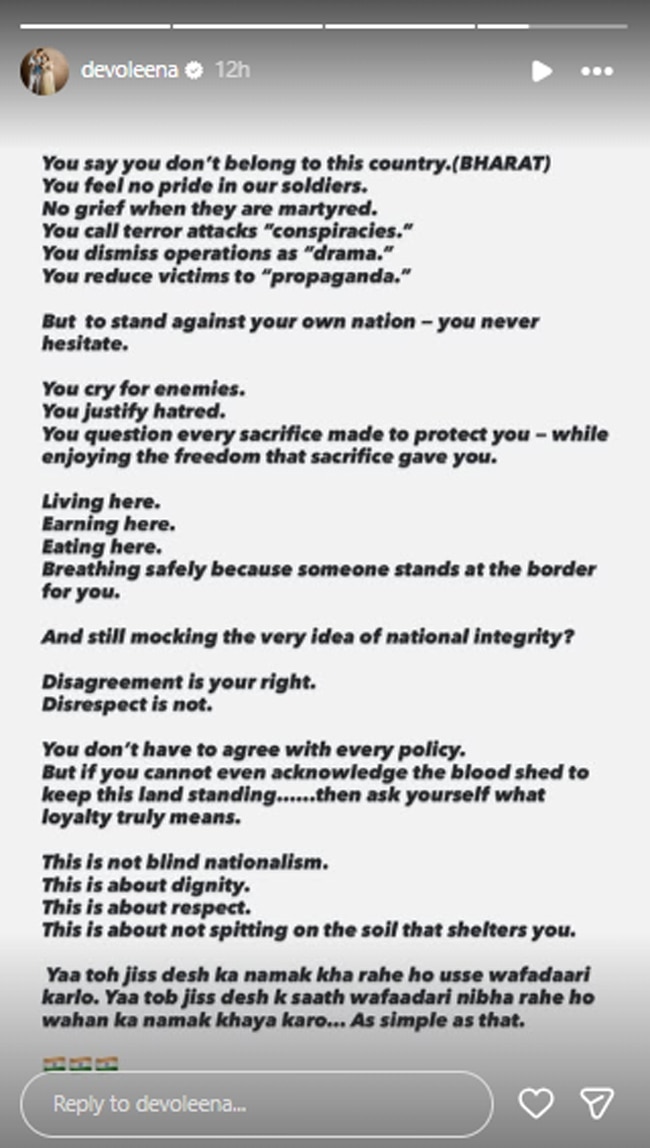 devoleena 12h

You say you don't belong to this country.(BHARAT)
You feel no pride in our soldiers.
No grief when they are martyred.
You call terror attacks "conspiracies."
You dismiss operations as "drama."
You reduce victims to "propaganda."

But to stand against your own nation – you never hesitate.

You cry for enemies.
You justify hatred.
You question every sacrifice made to protect you – while enjoying the freedom that sacrifice gave you.

Living here.
Earning here.
Eating here.
Breathing safely because someone stands at the border for you.

And still mocking the very idea of national integrity?

Disagreement is your right.
Disrespect is not.

You don't have to agree with every policy.
But if you cannot even acknowledge the blood shed to keep this land standing......then ask yourself what loyalty truly means.

This is not blind nationalism.
This is about dignity.
This is about respect.
This is about not spitting on the soil that shelters you.

Yaa toh jiss desh ka namak kha rahe ho usse wafadaari karlo. Yaa tob jiss desh k saath wafaadari nibha rahe ho wahan ka namak khaya karo... As simple as that.

🇮🇳🇮🇳🇮🇳

Reply to devoleena...